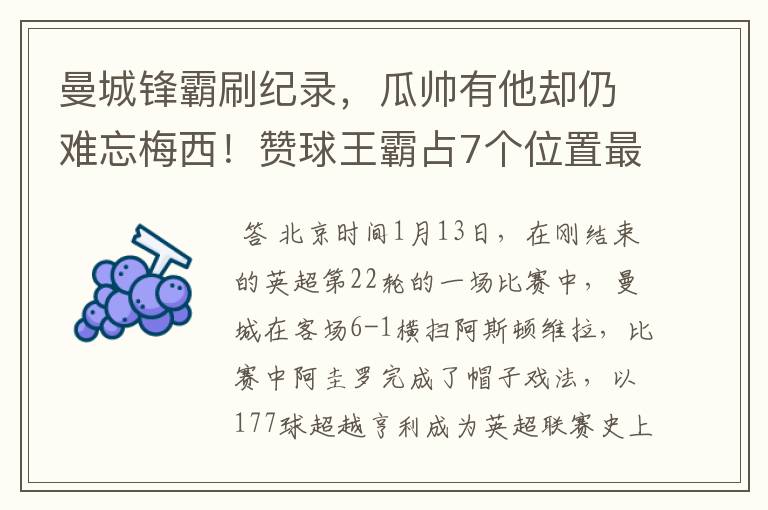 曼城锋霸刷纪录，瓜帅有他却仍难忘梅西！赞球王霸占7个位置最

答 北京时间1月13日，在刚结束的英超第22轮的一场比赛中，曼城在客场6-1横扫阿斯顿维拉，比赛中阿圭罗完成了帽子戏法，以177球超越亨利成为英超联赛史上